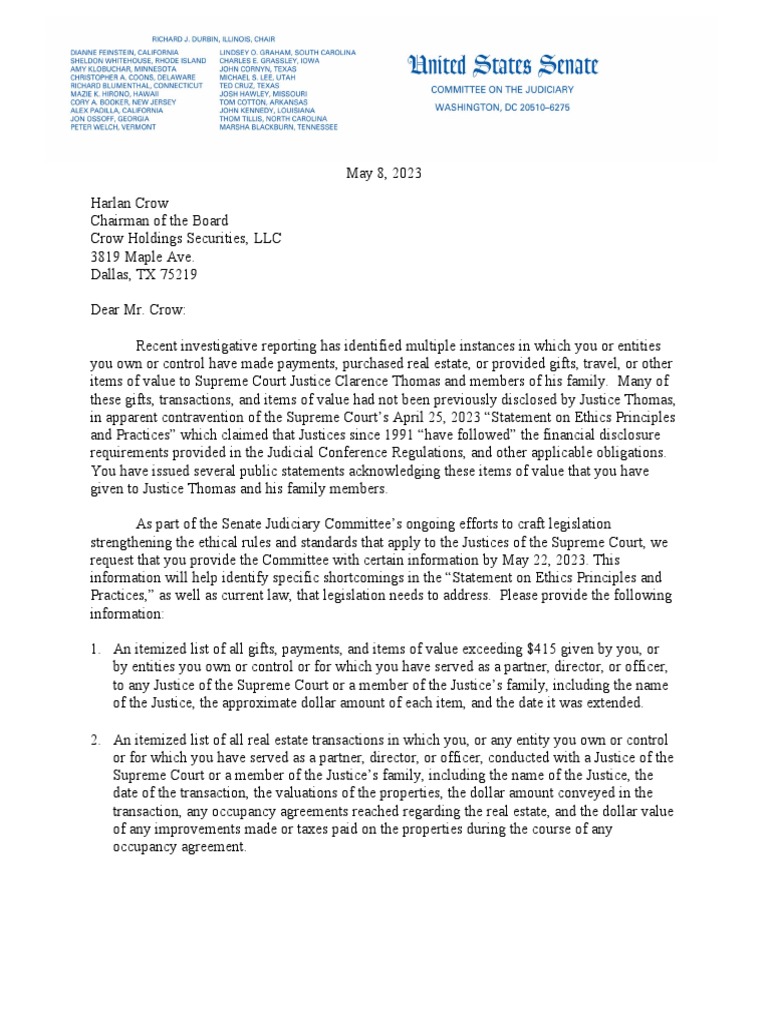 RICHARD J. DURBIN, ILLINOIS, CHAIR

DIANNE FEINSTEIN, CALIFORNIA
SHELDON WHITEHOUSE, RHODE ISLAND
AMY KLOBUCHAR, MINNESOTA
CHRISTOPHER A. COONS, DELAWARE
RICHARD BLUMENTHAL, CONNECTICUT
MAZIE K. HIRONO, HAWAII
CORY A. BOOKER, NEW JERSEY
ALEX PADILLA, CALIFORNIA
JON OSSOFF, GEORGIA
PETER WELCH, VERMONT

LINDSEY O. GRAHAM, SOUTH CAROLINA
CHARLES E. GRASSLEY, IOWA
JOHN CORNYN, TEXAS
MICHAEL S. LEE, UTAH
TED CRUZ, TEXAS
JOSH HAWLEY, MISSOURI
TOM COTTON, ARKANSAS
JOHN KENNEDY, LOUISIANA
THOM TILLIS, NORTH CAROLINA
MARSHA BLACKBURN, TENNESSEE

United States Senate
COMMITTEE ON THE JUDICIARY
WASHINGTON, DC 20510–6275

May 8, 2023

Harlan Crow
Chairman of the Board
Crow Holdings Securities, LLC
3819 Maple Ave.
Dallas, TX 75219

Dear Mr. Crow:

Recent investigative reporting has identified multiple instances in which you or entities you own or control have made payments, purchased real estate, or provided gifts, travel, or other items of value to Supreme Court Justice Clarence Thomas and members of his family. Many of these gifts, transactions, and items of value had not been previously disclosed by Justice Thomas, in apparent contravention of the Supreme Court's April 25, 2023 "Statement on Ethics Principles and Practices" which claimed that Justices since 1991 "have followed" the financial disclosure requirements provided in the Judicial Conference Regulations, and other applicable obligations. You have issued several public statements acknowledging these items of value that you have given to Justice Thomas and his family members.

As part of the Senate Judiciary Committee's ongoing efforts to craft legislation strengthening the ethical rules and standards that apply to the Justices of the Supreme Court, we request that you provide the Committee with certain information by May 22, 2023. This information will help identify specific shortcomings in the "Statement on Ethics Principles and Practices," as well as current law, that legislation needs to address. Please provide the following information:

1. An itemized list of all gifts, payments, and items of value exceeding $415 given by you, or by entities you own or control or for which you have served as a partner, director, or officer, to any Justice of the Supreme Court or a member of the Justice's family, including the name of the Justice, the approximate dollar amount of each item, and the date it was extended.

2. An itemized list of all real estate transactions in which you, or any entity you own or control or for which you have served as a partner, director, or officer, conducted with a Justice of the Supreme Court or a member of the Justice's family, including the name of the Justice, the date of the transaction, the valuations of the properties, the dollar amount conveyed in the transaction, any occupancy agreements reached regarding the real estate, and the dollar value of any improvements made or taxes paid on the properties during the course of any occupancy agreement.